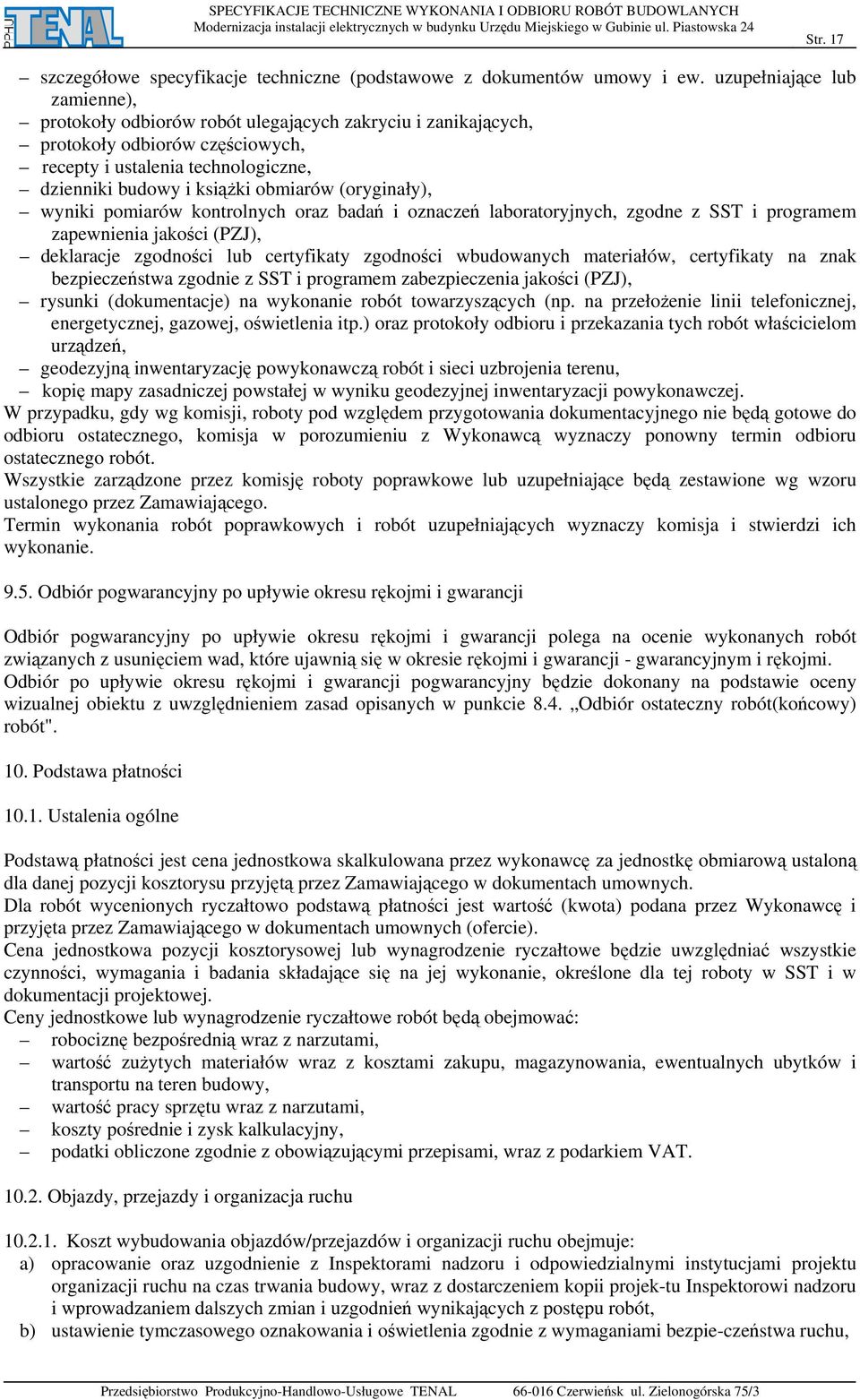 TENAL

SPECYFIKACJE TECHNICZNE WYKONANIA I ODBIORU ROBÓT BUDOWLANYCH
Modernizacja instalacji elektrycznych w budynku Urzędu Miejskiego w Gubinie ul. Piastowska 24

Str. 17

– szczegółowe specyfikacje techniczne (podstawowe z dokumentów umowy i ew. uzupełniające lub zamienne),
– protokoły odbiorów robót ulegających zakryciu i zanikających,
– protokoły odbiorów częściowych,
– recepty i ustalenia technologiczne,
– dzienniki budowy i książki obmiarów (oryginały),
– wyniki pomiarów kontrolnych oraz badań i oznaczeń laboratoryjnych, zgodne z SST i programem zapewnienia jakości (PZJ),
– deklaracje zgodności lub certyfikaty zgodności wbudowanych materiałów, certyfikaty na znak bezpieczeństwa zgodnie z SST i programem zabezpieczenia jakości (PZJ),
– rysunki (dokumentacje) na wykonanie robót towarzyszących (np. na przełożenie linii telefonicznej, energetycznej, gazowej, oświetlenia itp.) oraz protokoły odbioru i przekazania tych robót właścicielom urządzeń,
– geodezyjną inwentaryzację powykonawczą robót i sieci uzbrojenia terenu,
– kopię mapy zasadniczej powstałej w wyniku geodezyjnej inwentaryzacji powykonawczej.

W przypadku, gdy wg komisji, roboty pod względem przygotowania dokumentacyjnego nie będą gotowe do odbioru ostatecznego, komisja w porozumieniu z Wykonawcą wyznaczy ponowny termin odbioru ostatecznego robót.
Wszystkie zarządzone przez komisję roboty poprawkowe lub uzupełniające będą zestawione wg wzoru ustalonego przez Zamawiającego.
Termin wykonania robót poprawkowych i robót uzupełniających wyznaczy komisja i stwierdzi ich wykonanie.

9.5. Odbiór pogwarancyjny po upływie okresu rękojmi i gwarancji

Odbiór pogwarancyjny po upływie okresu rękojmi i gwarancji polega na ocenie wykonanych robót związanych z usunięciem wad, które ujawnią się w okresie rękojmi i gwarancji - gwarancyjnym i rękojmi.
Odbiór po upływie okresu rękojmi i gwarancji pogwarancyjny będzie dokonany na podstawie oceny wizualnej obiektu z uwzględnieniem zasad opisanych w punkcie 8.4. „Odbiór ostateczny robót(końcowy) robót".

10. Podstawa płatności

10.1. Ustalenia ogólne

Podstawą płatności jest cena jednostkowa skalkulowana przez wykonawcę za jednostkę obmiarową ustaloną dla danej pozycji kosztorysu przyjętą przez Zamawiającego w dokumentach umownych.
Dla robót wycenionych ryczałtowo podstawą płatności jest wartość (kwota) podana przez Wykonawcę i przyjęta przez Zamawiającego w dokumentach umownych (ofercie).
Cena jednostkowa pozycji kosztorysowej lub wynagrodzenie ryczałtowe będzie uwzględniać wszystkie czynności, wymagania i badania składające się na jej wykonanie, określone dla tej roboty w SST i w dokumentacji projektowej.
Ceny jednostkowe lub wynagrodzenie ryczałtowe robót będą obejmować:
– robociznę bezpośrednią wraz z narzutami,
– wartość zużytych materiałów wraz z kosztami zakupu, magazynowania, ewentualnych ubytków i transportu na teren budowy,
– wartość pracy sprzętu wraz z narzutami,
– koszty pośrednie i zysk kalkulacyjny,
– podatki obliczone zgodnie z obowiązującymi przepisami, wraz z podarkiem VAT.

10.2. Objazdy, przejazdy i organizacja ruchu

10.2.1. Koszt wybudowania objazdów/przejazdów i organizacji ruchu obejmuje:
a) opracowanie oraz uzgodnienie z Inspektorami nadzoru i odpowiedzialnymi instytucjami projektu organizacji ruchu na czas trwania budowy, wraz z dostarczeniem kopii projek-tu Inspektorowi nadzoru i wprowadzaniem dalszych zmian i uzgodnień wynikających z postępu robót,
b) ustawienie tymczasowego oznakowania i oświetlenia zgodnie z wymaganiami bezpie-czeństwa ruchu,

Przedsiębiorstwo Produkcyjno-Handlowo-Usługowe TENAL 66-016 Czerwieńsk ul. Zielonogórska 75/3